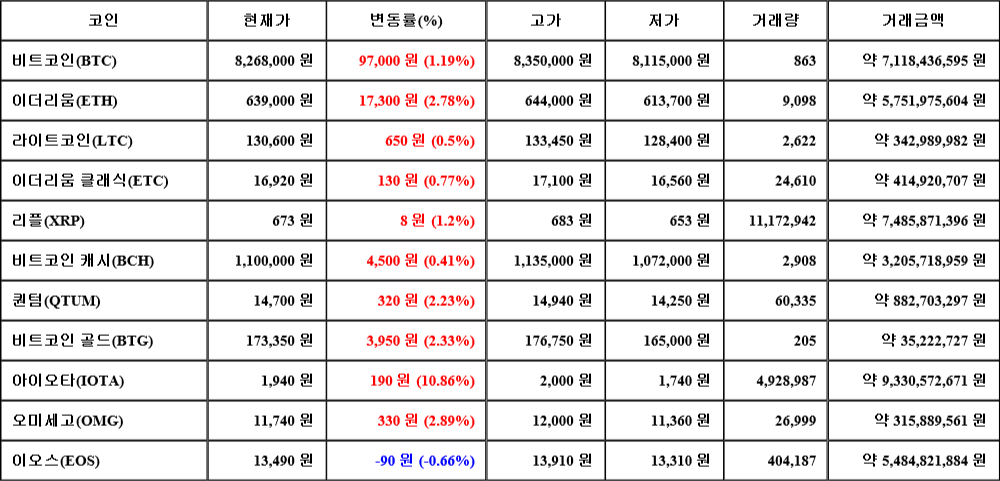 | 코인 | 현재가 | 변동률(%) | 고가 | 저가 | 거래량 | 거래금액 |
|---|---|---|---|---|---|---|
| 비트코인(BTC) | 8,268,000 원 | 97,000 원 (1.19%) | 8,350,000 원 | 8,115,000 원 | 863 | 약 7,118,436,595 원 |
| 이더리움(ETH) | 639,000 원 | 17,300 원 (2.78%) | 644,000 원 | 613,700 원 | 9,098 | 약 5,751,975,604 원 |
| 라이트코인(LTC) | 130,600 원 | 650 원 (0.5%) | 133,450 원 | 128,400 원 | 2,622 | 약 342,989,982 원 |
| 이더리움 클래식(ETC) | 16,920 원 | 130 원 (0.77%) | 17,100 원 | 16,560 원 | 24,610 | 약 414,920,707 원 |
| 리플(XRP) | 673 원 | 8 원 (1.2%) | 683 원 | 653 원 | 11,172,942 | 약 7,485,871,396 원 |
| 비트코인 캐시(BCH) | 1,100,000 원 | 4,500 원 (0.41%) | 1,135,000 원 | 1,072,000 원 | 2,908 | 약 3,205,718,959 원 |
| 퀀텀(QTUM) | 14,700 원 | 320 원 (2.23%) | 14,940 원 | 14,250 원 | 60,335 | 약 882,703,297 원 |
| 비트코인 골드(BTG) | 173,350 원 | 3,950 원 (2.33%) | 176,750 원 | 165,000 원 | 205 | 약 35,222,727 원 |
| 아이오타(IOTA) | 1,940 원 | 190 원 (10.86%) | 2,000 원 | 1,740 원 | 4,928,987 | 약 9,330,572,671 원 |
| 오미세고(OMG) | 11,740 원 | 330 원 (2.89%) | 12,000 원 | 11,360 원 | 26,999 | 약 315,889,561 원 |
| 이오스(EOS) | 13,490 원 | -90 원 (-0.66%) | 13,910 원 | 13,310 원 | 404,187 | 약 5,484,821,884 원 |